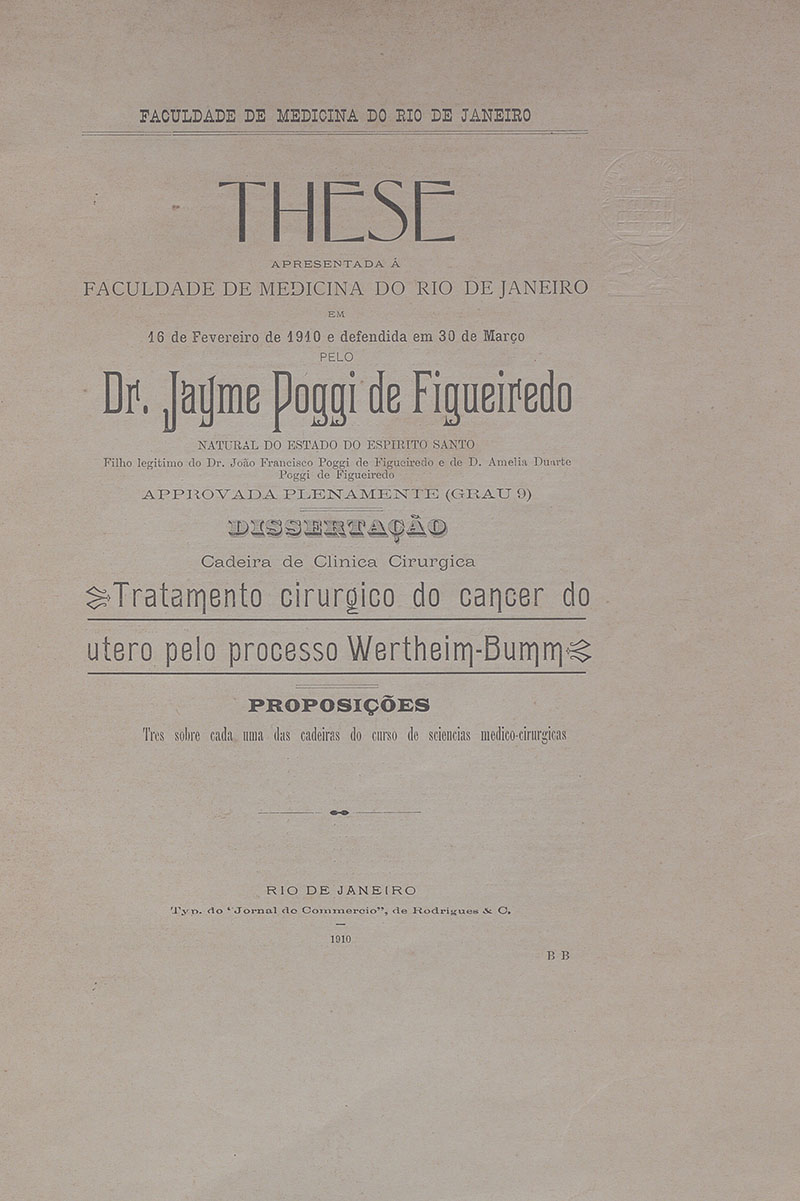 FACULDADE DE MEDICINA DO RIO DE JANEIRO

THESE

APRESENTADA Á

FACULDADE DE MEDICINA DO RIO DE JANEIRO

EM

16 de Fevereiro de 1910 e defendida em 30 de Março

PELO

Dr. Jayme Poggi de Figueiredo

NATURAL DO ESTADO DO ESPIRITO SANTO

Filho legitimo do Dr. João Francisco Poggi de Figueiredo e de D. Amelia Duarte Poggi de Figueiredo

APPROVADA PLENAMENTE (GRAU 9)

DISSERTAÇÃO

Cadeira de Clinica Cirurgica

Tratamento cirurgico do cancer do utero pelo processo Wertheim-Bumm

PROPOSIÇÕES

Tres sobre cada uma das cadeiras do curso de sciencias medico-cirurgicas

RIO DE JANEIRO

Typ. do "Jornal do Commercio", de Rodrigues & C.

1910

B B